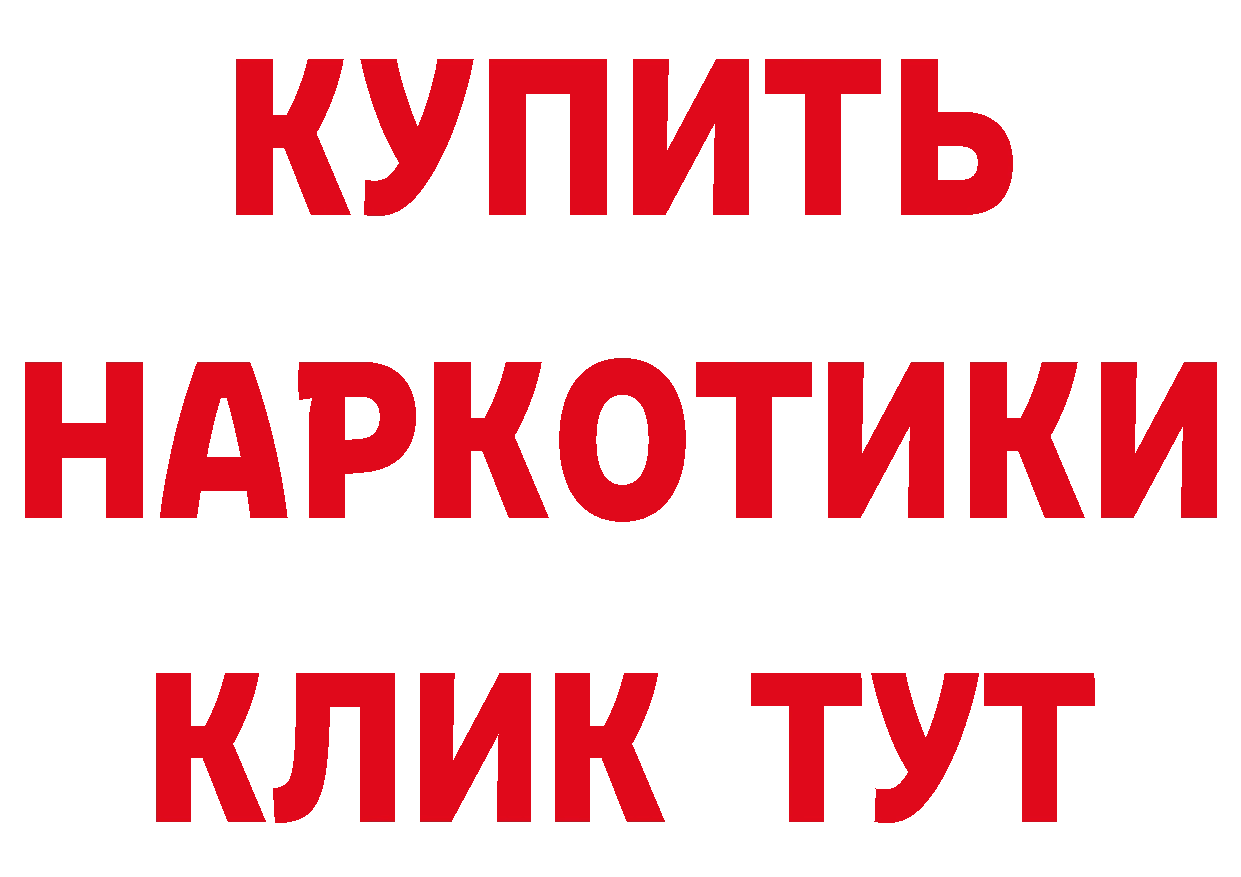 КУПИТЬ НАРКОТИКИ КЛИК ТУТ